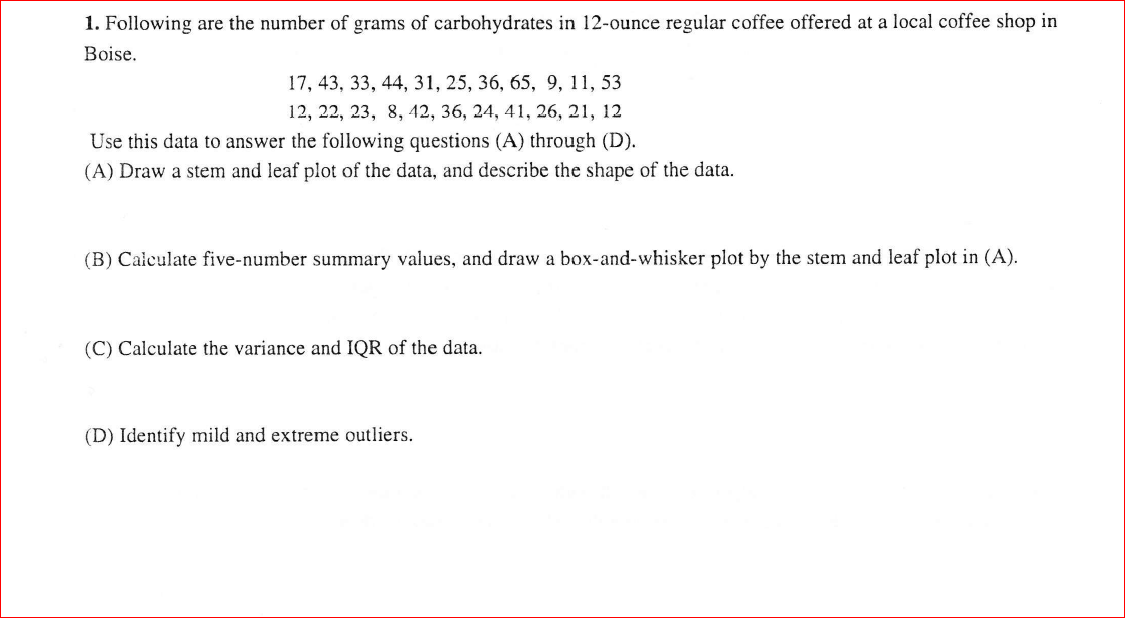 1. Following are the number of grams of carbohydrates in 12-ounce regular coffee offered at a local coffee shop in Boise.

17, 43, 33, 44, 31, 25, 36, 65, 9, 11, 53
12, 22, 23, 8, 42, 36, 24, 41, 26, 21, 12

Use this data to answer the following questions (A) through (D).

(A) Draw a stem and leaf plot of the data, and describe the shape of the data.

(B) Calculate five-number summary values, and draw a box-and-whisker plot by the stem and leaf plot in (A).

(C) Calculate the variance and IQR of the data.

(D) Identify mild and extreme outliers.